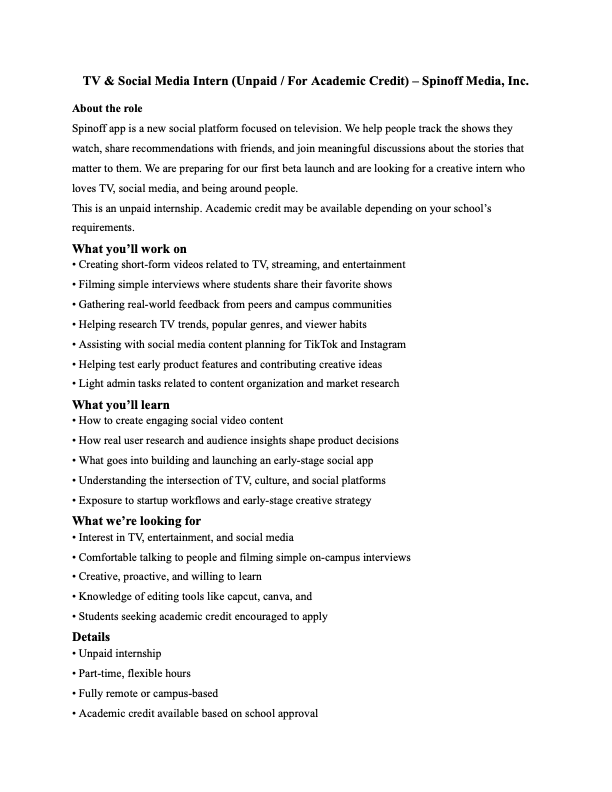 TV & Social Media Intern (Unpaid / For Academic Credit) – Spinoff Media, Inc.

About the role

Spinoff app is a new social platform focused on television. We help people track the shows they watch, share recommendations with friends, and join meaningful discussions about the stories that matter to them. We are preparing for our first beta launch and are looking for a creative intern who loves TV, social media, and being around people.

This is an unpaid internship. Academic credit may be available depending on your school's requirements.

What you'll work on

• Creating short-form videos related to TV, streaming, and entertainment
• Filming simple interviews where students share their favorite shows
• Gathering real-world feedback from peers and campus communities
• Helping research TV trends, popular genres, and viewer habits
• Assisting with social media content planning for TikTok and Instagram
• Helping test early product features and contributing creative ideas
• Light admin tasks related to content organization and market research

What you'll learn

• How to create engaging social video content
• How real user research and audience insights shape product decisions
• What goes into building and launching an early-stage social app
• Understanding the intersection of TV, culture, and social platforms
• Exposure to startup workflows and early-stage creative strategy

What we're looking for

• Interest in TV, entertainment, and social media
• Comfortable talking to people and filming simple on-campus interviews
• Creative, proactive, and willing to learn
• Knowledge of editing tools like capcut, canva, and
• Students seeking academic credit encouraged to apply

Details

• Unpaid internship
• Part-time, flexible hours
• Fully remote or campus-based
• Academic credit available based on school approval